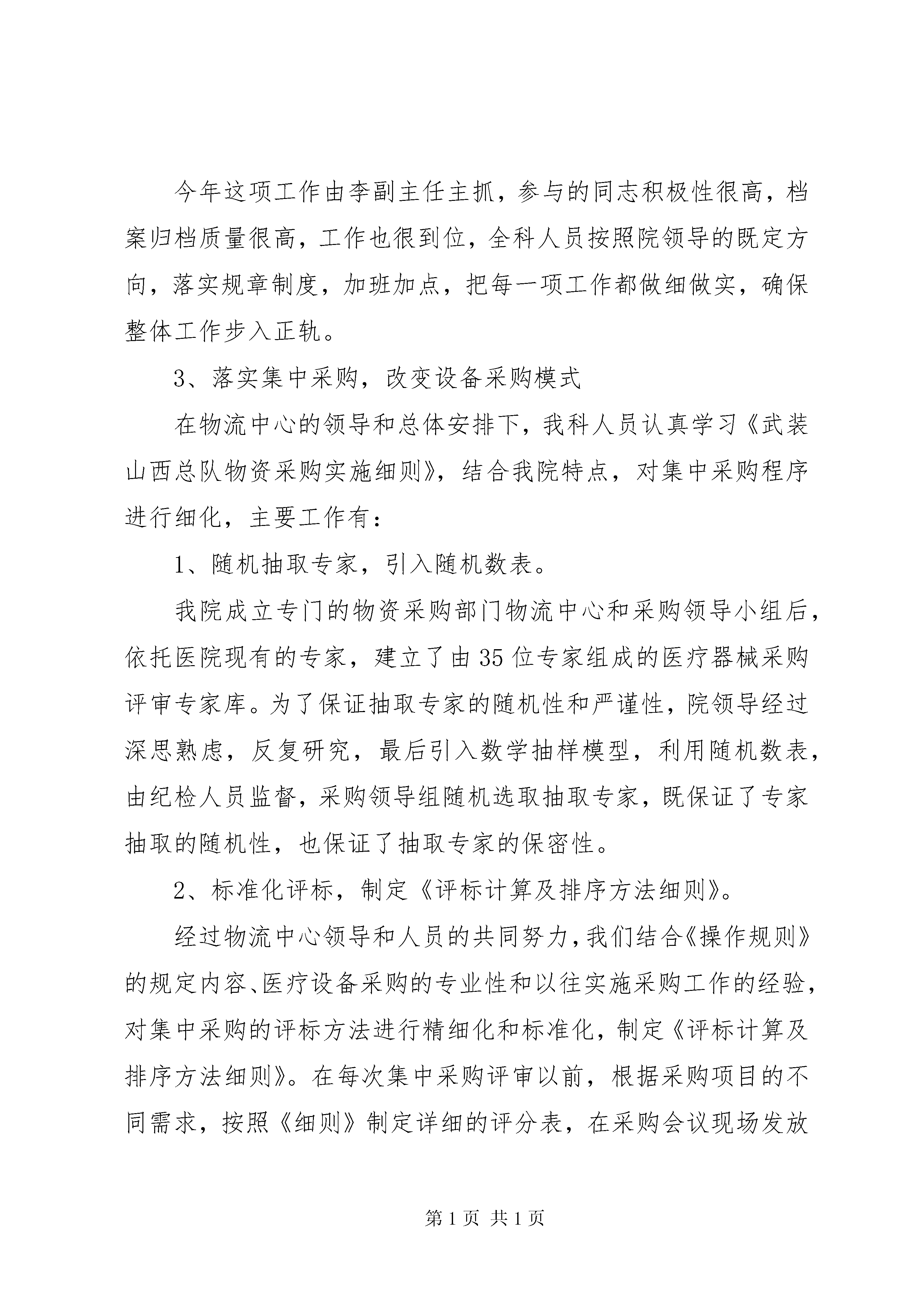 今年这项工作由李副主任主抓，参与的同志积极性很高，档案归档质量很高，工作也很到位，全科人员按照院领导的既定方向，落实规章制度，加班加点，把每一项工作都做细做实，确保整体工作步入正轨。

3、落实集中采购，改变设备采购模式

在物流中心的领导和总体安排下，我科人员认真学习《武装山西总队物资采购实施细则》，结合我院特点，对集中采购程序进行细化，主要工作有：

1、随机抽取专家，引入随机数表。

我院成立专门的物资采购部门物流中心和采购领导小组后，依托医院现有的专家，建立了由35位专家组成的医疗器械采购评审专家库。为了保证抽取专家的随机性和严谨性，院领导经过深思熟虑，反复研究，最后引入数学抽样模型，利用随机数表，由纪检人员监督，采购领导组随机选取抽取专家，既保证了专家抽取的随机性，也保证了抽取专家的保密性。

2、标准化评标，制定《评标计算及排序方法细则》。

经过物流中心领导和人员的共同努力，我们结合《操作规则》的规定内容、医疗设备采购的专业性和以往实施采购工作的经验，对集中采购的评标方法进行精细化和标准化，制定《评标计算及排序方法细则》。在每次集中采购评审以前，根据采购项目的不同需求，按照《细则》制定详细的评分表，在采购会议现场发放

第1页 共1页